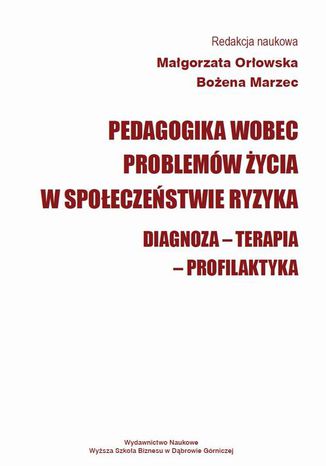 Redakcja naukowa
Małgorzata Orłowska
Bożena Marzec

PEDAGOGIKA WOBEC PROBLEMÓW ŻYCIA W SPOŁECZEŃSTWIE RYZYKA

DIAGNOZA – TERAPIA – PROFILAKTYKA

Wydawnictwo Naukowe
Wyższa Szkoła Biznesu w Dąbrowie Górniczej